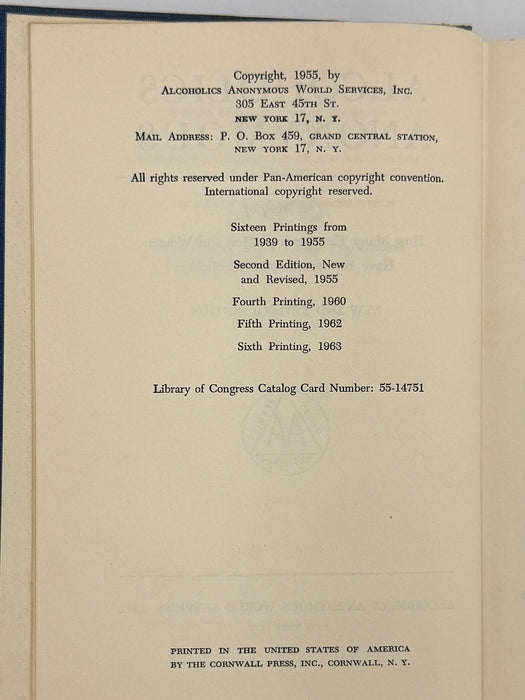 Copyright, 1955, by
ALCOHOLICS ANONYMOUS WORLD SERVICES, INC.
305 EAST 45TH ST.
NEW YORK 17, N. Y.
MAIL ADDRESS: P. O. BOX 459, GRAND CENTRAL STATION,
NEW YORK 17, N. Y.

All rights reserved under Pan-American copyright convention.
International copyright reserved.

Sixteen Printings from
1939 to 1955

Second Edition, New
and Revised, 1955

Fourth Printing, 1960

Fifth Printing, 1962

Sixth Printing, 1963

Library of Congress Catalog Card Number: 55-14751

PRINTED IN THE UNITED STATES OF AMERICA
BY THE CORNWALL PRESS, INC., CORNWALL, N. Y.